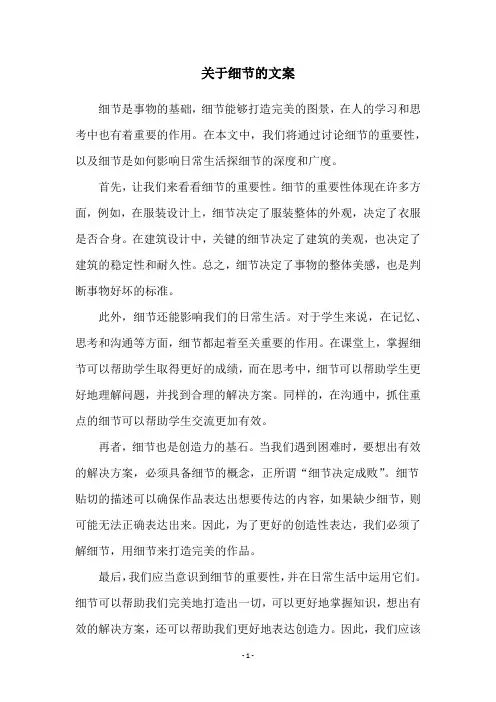 关于细节的文案

细节是事物的基础，细节能够打造完美的图景，在人的学习和思考中也有着重要的作用。在本文中，我们将通过讨论细节的重要性，以及细节是如何影响日常生活探细节的深度和广度。

首先，让我们来看看细节的重要性。细节的重要性体现在许多方面，例如，在服装设计上，细节决定了服装整体的外观，决定了衣服是否合身。在建筑设计中，关键的细节决定了建筑的美观，也决定了建筑的稳定性和耐久性。总之，细节决定了事物的整体美感，也是判断事物好坏的标准。

此外，细节还能影响我们的日常生活。对于学生来说，在记忆、思考和沟通等方面，细节都起着至关重要的作用。在课堂上，掌握细节可以帮助学生取得更好的成绩，而在思考中，细节可以帮助学生更好地理解问题，并找到合理的解决方案。同样的，在沟通中，抓住重点的细节可以帮助学生交流更加有效。

再者，细节也是创造力的基石。当我们遇到困难时，要想出有效的解决方案，必须具备细节的概念，正所谓“细节决定成败”。细节贴切的描述可以确保作品表达出想要传达的内容，如果缺少细节，则可能无法正确表达出来。因此，为了更好的创造性表达，我们必须了解细节，用细节来打造完美的作品。

最后，我们应当意识到细节的重要性，并在日常生活中运用它们。细节可以帮助我们完美地打造出一切，可以更好地掌握知识，想出有效的解决方案，还可以帮助我们更好地表达创造力。因此，我们应该

- 1 -